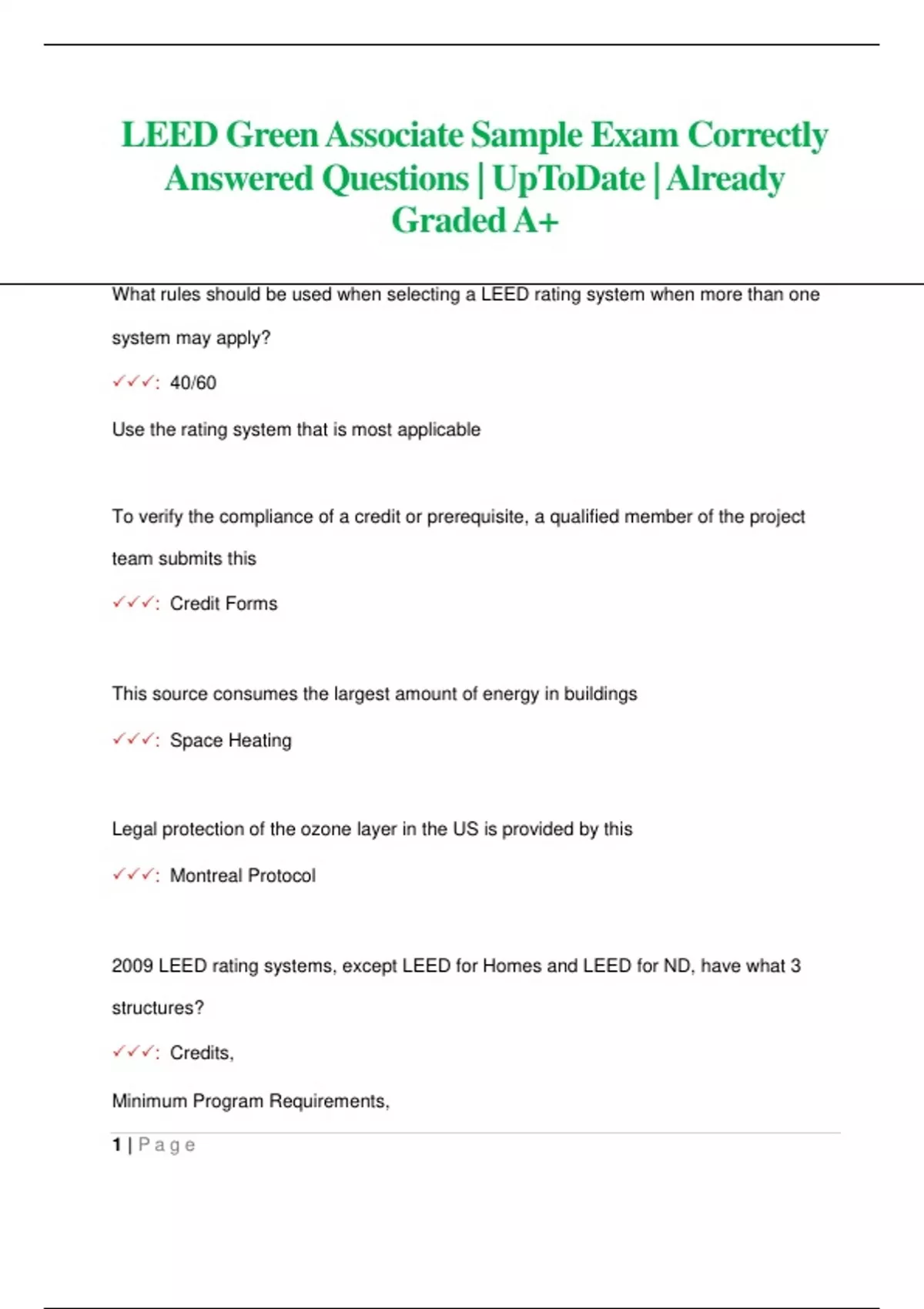 LEED Green Associate Sample Exam Correctly Answered Questions | UpToDate | Already Graded A+

What rules should be used when selecting a LEED rating system when more than one system may apply?

✓✓✓: 40/60

Use the rating system that is most applicable

To verify the compliance of a credit or prerequisite, a qualified member of the project team submits this

✓✓✓: Credit Forms

This source consumes the largest amount of energy in buildings

✓✓✓: Space Heating

Legal protection of the ozone layer in the US is provided by this

✓✓✓: Montreal Protocol

2009 LEED rating systems, except LEED for Homes and LEED for ND, have what 3 structures?

✓✓✓: Credits,

Minimum Program Requirements,

1 | Page